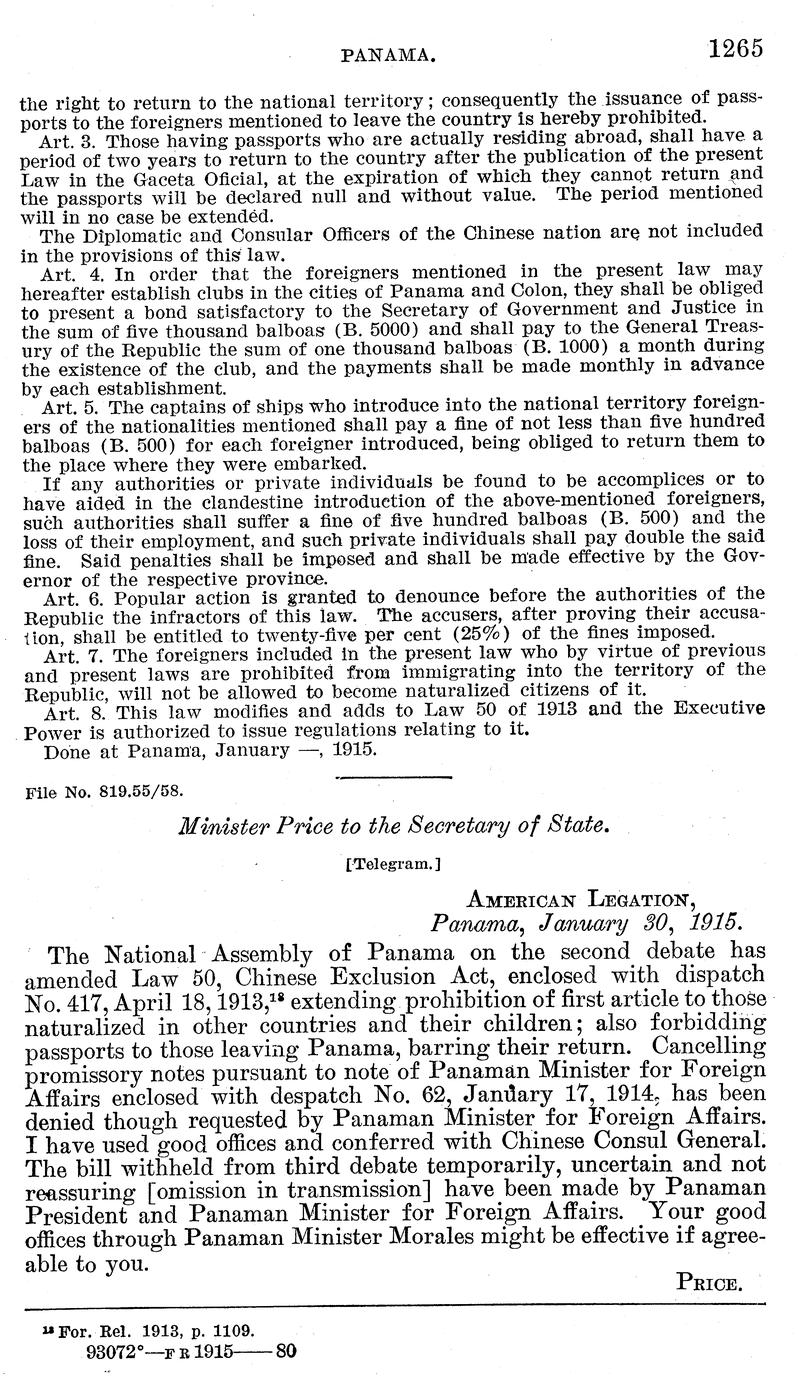 PANAMA. 1265

the right to return to the national territory; consequently the issuance of passports to the foreigners mentioned to leave the country is hereby prohibited.

Art. 3. Those having passports who are actually residing abroad, shall have a period of two years to return to the country after the publication of the present Law in the Gaceta Oficial, at the expiration of which they cannot return and the passports will be declared null and without value. The period mentioned will in no case be extended.

The Diplomatic and Consular Officers of the Chinese nation are not included in the provisions of this law.

Art. 4. In order that the foreigners mentioned in the present law may hereafter establish clubs in the cities of Panama and Colon, they shall be obliged to present a bond satisfactory to the Secretary of Government and Justice in the sum of five thousand balboas (B. 5000) and shall pay to the General Treasury of the Republic the sum of one thousand balboas (B. 1000) a month during the existence of the club, and the payments shall be made monthly in advance by each establishment.

Art. 5. The captains of ships who introduce into the national territory foreigners of the nationalities mentioned shall pay a fine of not less than five hundred balboas (B. 500) for each foreigner introduced, being obliged to return them to the place where they were embarked.

If any authorities or private individuals be found to be accomplices or to have aided in the clandestine introduction of the above-mentioned foreigners, such authorities shall suffer a fine of five hundred balboas (B. 500) and the loss of their employment, and such private individuals shall pay double the said fine. Said penalties shall be imposed and shall be made effective by the Governor of the respective province.

Art. 6. Popular action is granted to denounce before the authorities of the Republic the infractors of this law. The accusers, after proving their accusation, shall be entitled to twenty-five per cent (25%) of the fines imposed.

Art. 7. The foreigners included in the present law who by virtue of previous and present laws are prohibited from immigrating into the territory of the Republic, will not be allowed to become naturalized citizens of it.

Art. 8. This law modifies and adds to Law 50 of 1913 and the Executive Power is authorized to issue regulations relating to it.

Done at Panama, January —, 1915.

File No. 819.55/58.

Minister Price to the Secretary of State.

[Telegram.]

AMERICAN LEGATION,
Panama, January 30, 1915.

The National Assembly of Panama on the second debate has amended Law 50, Chinese Exclusion Act, enclosed with dispatch No. 417, April 18, 1913,$^{18}$ extending prohibition of first article to those naturalized in other countries and their children; also forbidding passports to those leaving Panama, barring their return. Cancelling promissory notes pursuant to note of Panaman Minister for Foreign Affairs enclosed with despatch No. 62, January 17, 1914, has been denied though requested by Panaman Minister for Foreign Affairs. I have used good offices and conferred with Chinese Consul General. The bill withheld from third debate temporarily, uncertain and not reassuring [omission in transmission] have been made by Panaman President and Panaman Minister for Foreign Affairs. Your good offices through Panaman Minister Morales might be effective if agreeable to you.

PRICE.

$^{18}$ For. Rel. 1913, p. 1109.
93072°—F R 1915——80